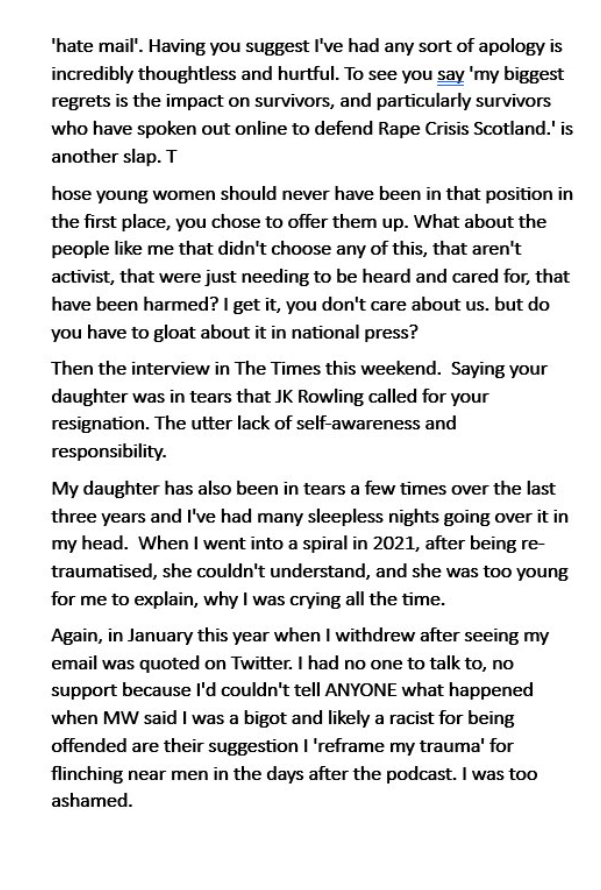 'hate mail'. Having you suggest I've had any sort of apology is incredibly thoughtless and hurtful. To see you say 'my biggest regrets is the impact on survivors, and particularly survivors who have spoken out online to defend Rape Crisis Scotland.' is another slap. T

hose young women should never have been in that position in the first place, you chose to offer them up. What about the people like me that didn't choose any of this, that aren't activist, that were just needing to be heard and cared for, that have been harmed? I get it, you don't care about us. but do you have to gloat about it in national press?

Then the interview in The Times this weekend. Saying your daughter was in tears that JK Rowling called for your resignation. The utter lack of self-awareness and responsibility.

My daughter has also been in tears a few times over the last three years and I've had many sleepless nights going over it in my head. When I went into a spiral in 2021, after being re-traumatised, she couldn't understand, and she was too young for me to explain, why I was crying all the time.

Again, in January this year when I withdrew after seeing my email was quoted on Twitter. I had no one to talk to, no support because I'd couldn't tell ANYONE what happened when MW said I was a bigot and likely a racist for being offended are their suggestion I 'reframe my trauma' for flinching near men in the days after the podcast. I was too ashamed.